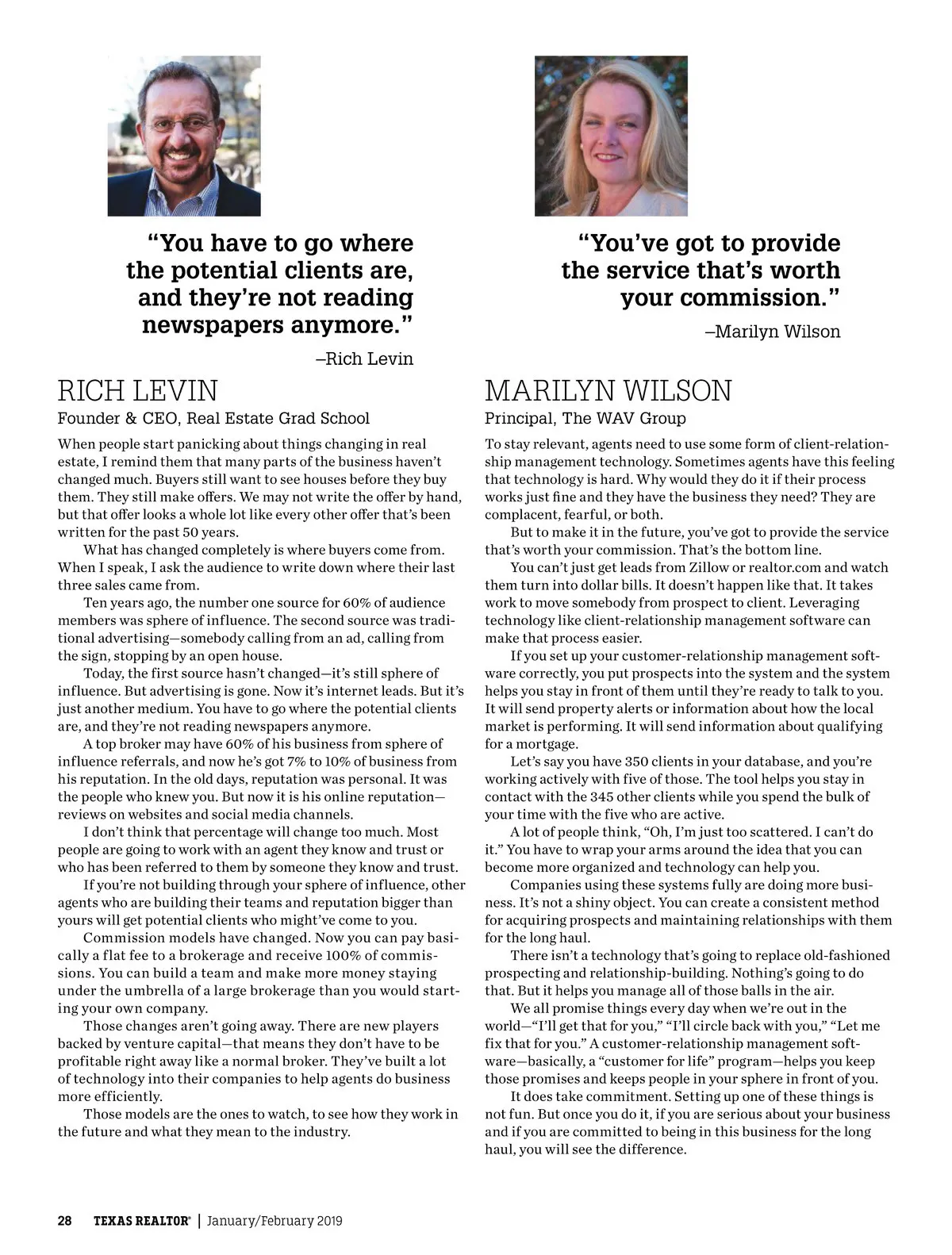 "You have to go where the potential clients are, and they're not reading newspapers anymore."

–Rich Levin

RICH LEVIN

Founder & CEO, Real Estate Grad School

When people start panicking about things changing in real estate, I remind them that many parts of the business haven't changed much. Buyers still want to see houses before they buy them. They still make offers. We may not write the offer by hand, but that offer looks a whole lot like every other offer that's been written for the past 50 years.

What has changed completely is where buyers come from. When I speak, I ask the audience to write down where their last three sales came from.

Ten years ago, the number one source for 60% of audience members was sphere of influence. The second source was traditional advertising—somebody calling from an ad, calling from the sign, stopping by an open house.

Today, the first source hasn't changed—it's still sphere of influence. But advertising is gone. Now it's internet leads. But it's just another medium. You have to go where the potential clients are, and they're not reading newspapers anymore.

A top broker may have 60% of his business from sphere of influence referrals, and now he's got 7% to 10% of business from his reputation. In the old days, reputation was personal. It was the people who knew you. But now it is his online reputation—reviews on websites and social media channels.

I don't think that percentage will change too much. Most people are going to work with an agent they know and trust or who has been referred to them by someone they know and trust.

If you're not building through your sphere of influence, other agents who are building their teams and reputation bigger than yours will get potential clients who might've come to you.

Commission models have changed. Now you can pay basically a flat fee to a brokerage and receive 100% of commissions. You can build a team and make more money staying under the umbrella of a large brokerage than you would starting your own company.

Those changes aren't going away. There are new players backed by venture capital—that means they don't have to be profitable right away like a normal broker. They've built a lot of technology into their companies to help agents do business more efficiently.

Those models are the ones to watch, to see how they work in the future and what they mean to the industry.

"You've got to provide the service that's worth your commission."

–Marilyn Wilson

MARILYN WILSON

Principal, The WAV Group

To stay relevant, agents need to use some form of client-relationship management technology. Sometimes agents have this feeling that technology is hard. Why would they do it if their process works just fine and they have the business they need? They are complacent, fearful, or both.

But to make it in the future, you've got to provide the service that's worth your commission. That's the bottom line.

You can't just get leads from Zillow or realtor.com and watch them turn into dollar bills. It doesn't happen like that. It takes work to move somebody from prospect to client. Leveraging technology like client-relationship management software can make that process easier.

If you set up your customer-relationship management software correctly, you put prospects into the system and the system helps you stay in front of them until they're ready to talk to you. It will send property alerts or information about how the local market is performing. It will send information about qualifying for a mortgage.

Let's say you have 350 clients in your database, and you're working actively with five of those. The tool helps you stay in contact with the 345 other clients while you spend the bulk of your time with the five who are active.

A lot of people think, "Oh, I'm just too scattered. I can't do it." You have to wrap your arms around the idea that you can become more organized and technology can help you.

Companies using these systems fully are doing more business. It's not a shiny object. You can create a consistent method for acquiring prospects and maintaining relationships with them for the long haul.

There isn't a technology that's going to replace old-fashioned prospecting and relationship-building. Nothing's going to do that. But it helps you manage all of those balls in the air.

We all promise things every day when we're out in the world—"I'll get that for you," "I'll circle back with you," "Let me fix that for you." A customer-relationship management software—basically, a "customer for life" program—helps you keep those promises and keeps people in your sphere in front of you.

It does take commitment. Setting up one of these things is not fun. But once you do it, if you are serious about your business and if you are committed to being in this business for the long haul, you will see the difference.

28 TEXAS REALTOR® | January/February 2019